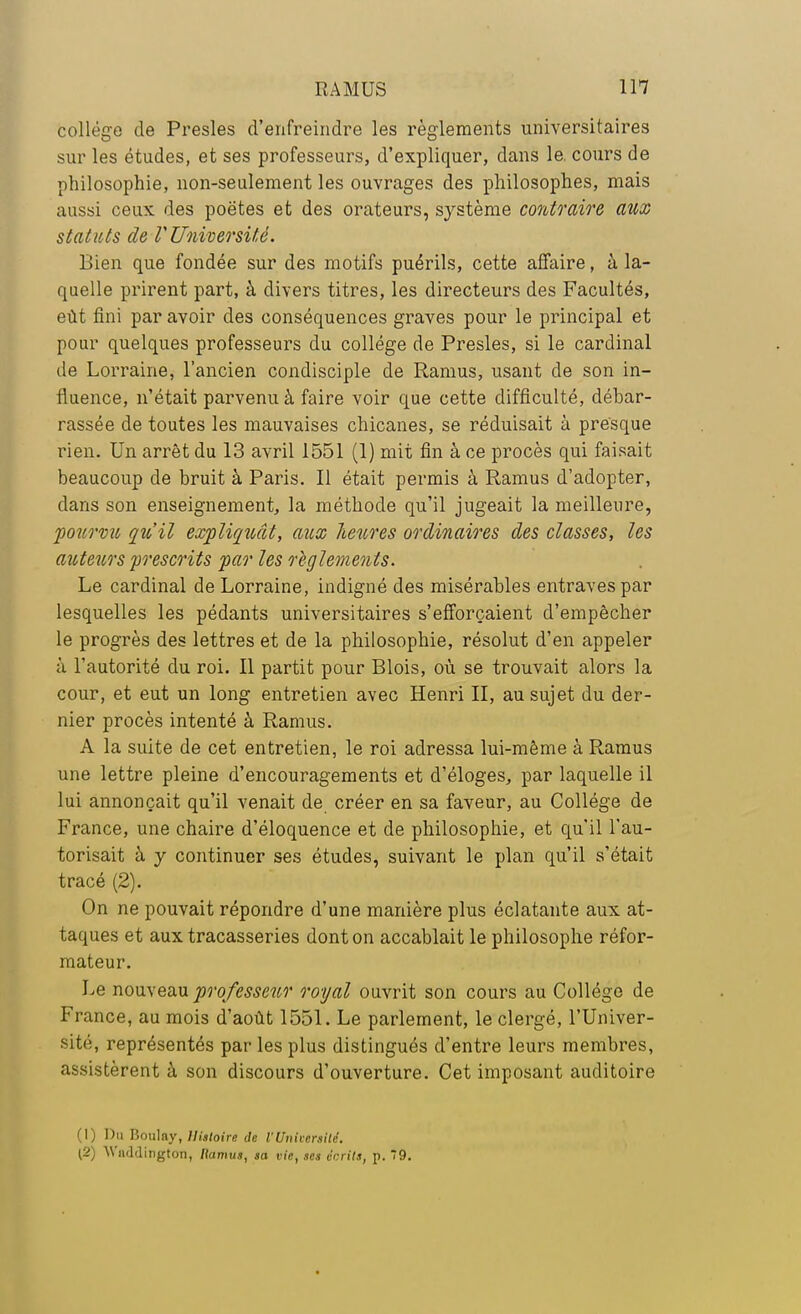 RAMUS 117

collége de Presles d'enfreindre les règlements universitaires sur les études, et ses professeurs, d'expliquer, dans le cours de philosophie, non-seulement les ouvrages des philosophes, mais aussi ceux des poëtes et des orateurs, système contraire aux statuts de l'Université.

Bien que fondée sur des motifs puérils, cette affaire, à laquelle prirent part, à divers titres, les directeurs des Facultés, eût fini par avoir des conséquences graves pour le principal et pour quelques professeurs du collége de Presles, si le cardinal de Lorraine, l'ancien condisciple de Ramus, usant de son influence, n'était parvenu à faire voir que cette difficulté, débarrassée de toutes les mauvaises chicanes, se réduisait à presque rien. Un arrêt du 13 avril 1551 (1) mit fin à ce procès qui faisait beaucoup de bruit à Paris. Il était permis à Ramus d'adopter, dans son enseignement, la méthode qu'il jugeait la meilleure, pourvu qu'il expliquât, aux heures ordinaires des classes, les auteurs prescrits par les règlements.

Le cardinal de Lorraine, indigné des misérables entraves par lesquelles les pédants universitaires s'efforçaient d'empêcher le progrès des lettres et de la philosophie, résolut d'en appeler à l'autorité du roi. Il partit pour Blois, où se trouvait alors la cour, et eut un long entretien avec Henri II, au sujet du dernier procès intenté à Ramus.

A la suite de cet entretien, le roi adressa lui-même à Ramus une lettre pleine d'encouragements et d'éloges, par laquelle il lui annonçait qu'il venait de créer en sa faveur, au Collége de France, une chaire d'éloquence et de philosophie, et qu'il l'autorisait à y continuer ses études, suivant le plan qu'il s'était tracé (2).

On ne pouvait répondre d'une manière plus éclatante aux attaques et aux tracasseries dont on accablait le philosophe réformateur.

Le nouveau professeur royal ouvrit son cours au Collége de France, au mois d'août 1551. Le parlement, le clergé, l'Université, représentés par les plus distingués d'entre leurs membres, assistèrent à son discours d'ouverture. Cet imposant auditoire

(1) Du Boulay, Histoire de l'Université.
(2) Waddington, Ramus, sa vie, ses écrits, p. 79.